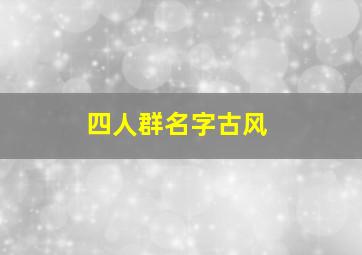 四人群名字古风